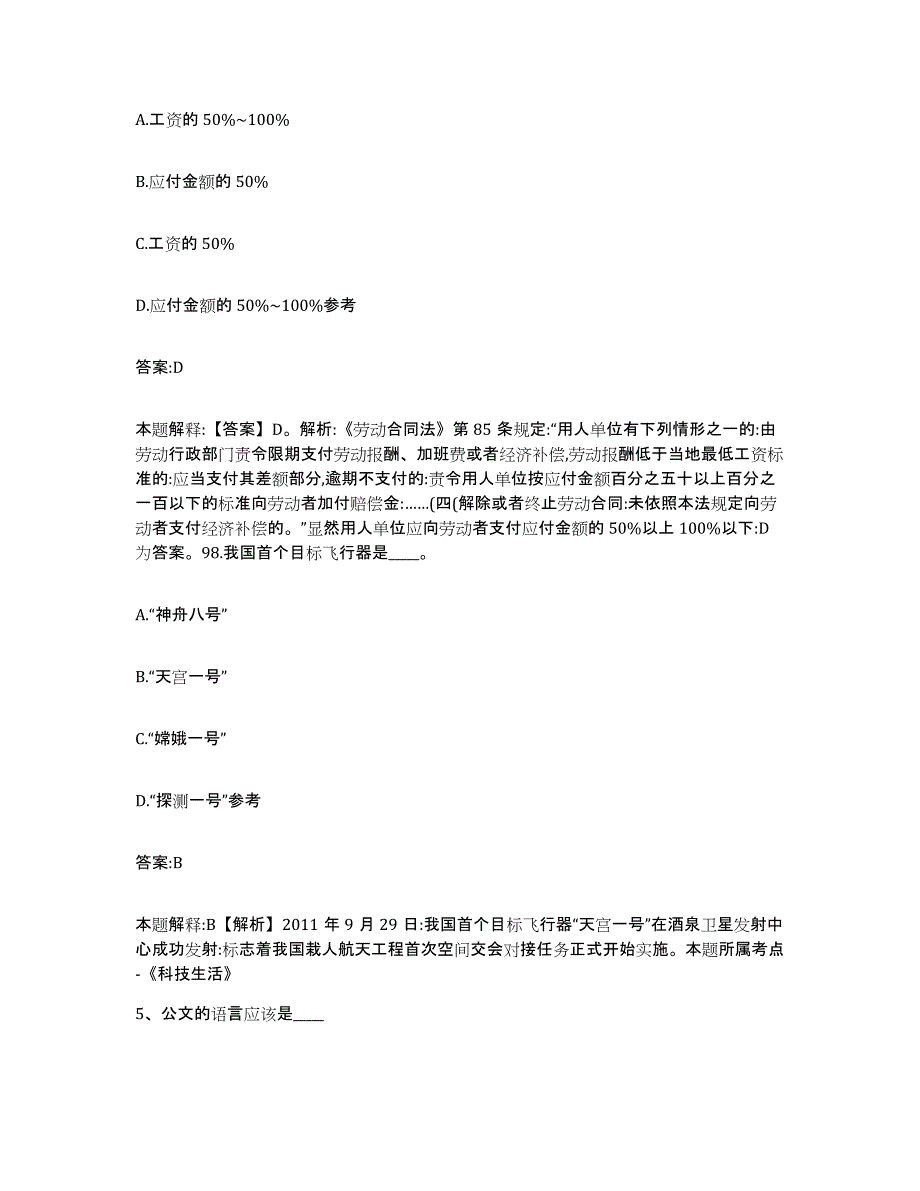 A.工资的 50%~100%

B.应付金额的 50%

C.工资的 50%

D.应付金额的 50%~100%参考

答案:D

本题解释:【答案】D。解析:《劳动合同法》第 85 条规定:“用人单位有下列情形之一的:由劳动行政部门责令限期支付劳动报酬、加班费或者经济补偿,劳动报酬低于当地最低工资标准的:应当支付其差额部分,逾期不支付的:责令用人单位按应付金额百分之五十以上百分之一百以下的标准向劳动者加付赔偿金:……(四(解除或者终止劳动合同:未依照本法规定向劳动者支付经济补偿的。”显然用人单位应向劳动者支付应付金额的 50%以上 100%以下:D 为答案。98.我国首个目标飞行器是____。

A.“神舟八号”

B.“天宫一号”

C.“嫦娥一号”

D.“探测一号”参考

答案:B

本题解释:B【解析】2011 年 9 月 29 日:我国首个目标飞行器“天宫一号”在酒泉卫星发射中心成功发射:标志着我国载人航天工程首次空间交会对接任务正式开始实施。本题所属考点-《科技生活》

5、公文的语言应该是____